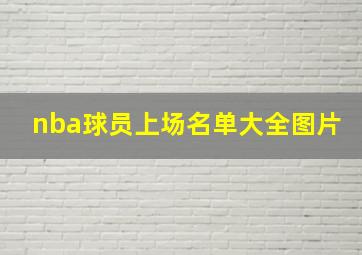 nba球员上场名单大全图片